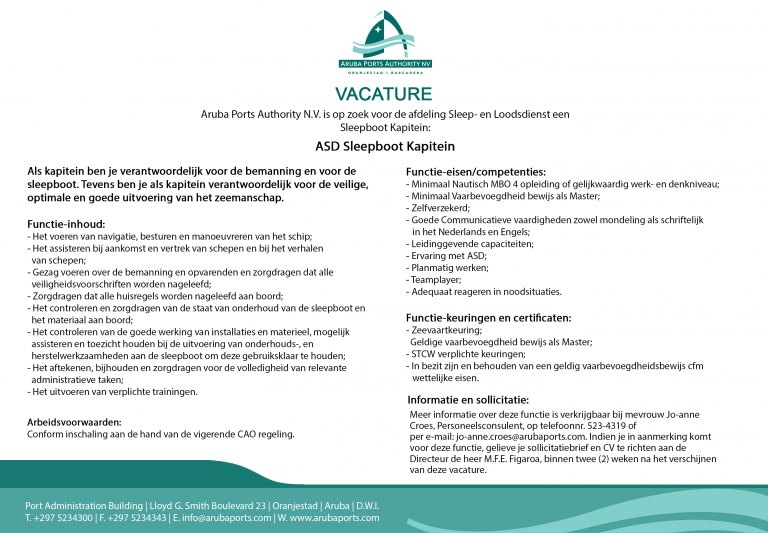 ARUBA PORTS AUTHORITY NV
ORANJESTAD | BARCADERA

VACATURE

Aruba Ports Authority N.V. is op zoek voor de afdeling Sleep- en Loodsdienst een Sleepboot Kapitein:

ASD Sleepboot Kapitein

Als kapitein ben je verantwoordelijk voor de bemanning en voor de sleepboot. Tevens ben je als kapitein verantwoordelijk voor de veilige, optimale en goede uitvoering van het zeemanschap.

Functie-inhoud:
- Het voeren van navigatie, besturen en manoeuvreren van het schip;
- Het assisteren bij aankomst en vertrek van schepen en bij het verhalen van schepen;
- Gezag voeren over de bemanning en opvarenden en zorgdragen dat alle veiligheidsvoorschriften worden nageleefd;
- Zorgdragen dat alle huisregels worden nageleefd aan boord;
- Het controleren en zorgdragen van de staat van onderhoud van de sleepboot en het materiaal aan boord;
- Het controleren van de goede werking van installaties en materieel, mogelijk assisteren en toezicht houden bij de uitvoering van onderhouds-, en herstelwerkzaamheden aan de sleepboot om deze gebruiksklaar te houden;
- Het aftekenen, bijhouden en zorgdragen voor de volledigheid van relevante administratieve taken;
- Het uitvoeren van verplichte trainingen.

Arbeidsvoorwaarden:
Conform inschaling aan de hand van de vigerende CAO regeling.

Functie-eisen/competenties:
- Minimaal Nautisch MBO 4 opleiding of gelijkwaardig werk- en denkniveau;
- Minimaal Vaarbevoegdheid bewijs als Master;
- Zelfverzekerd;
- Goede Communicatieve vaardigheden zowel mondeling als schriftelijk in het Nederlands en Engels;
- Leidinggevende capaciteiten;
- Ervaring met ASD;
- Planmatig werken;
- Teamplayer;
- Adequaat reageren in noodsituaties.

Functie-keuringen en certificaten:
- Zeevaartkeuring;
Geldige vaarbevoegdheid bewijs als Master;
- STCW verplichte keuringen;
- In bezit zijn en behouden van een geldig vaarbevoegdheidsbewijs cfm wettelijke eisen.

Informatie en sollicitatie:
Meer informatie over deze functie is verkrijgbaar bij mevrouw Jo-anne Croes, Personeelsconsulent, op telefoonnr. 523-4319 of per e-mail: jo-anne.croes@arubaports.com. Indien je in aanmerking komt voor deze functie, gelieve je sollicitatiebrief en CV te richten aan de Directeur de heer M.F.E. Figaroa, binnen twee (2) weken na het verschijnen van deze vacature.

Port Administration Building | Lloyd G. Smith Boulevard 23 | Oranjestad | Aruba | D.W.I.
T. +297 5234300 | F. +297 5234343 | E. info@arubaports.com | W. www.arubaports.com